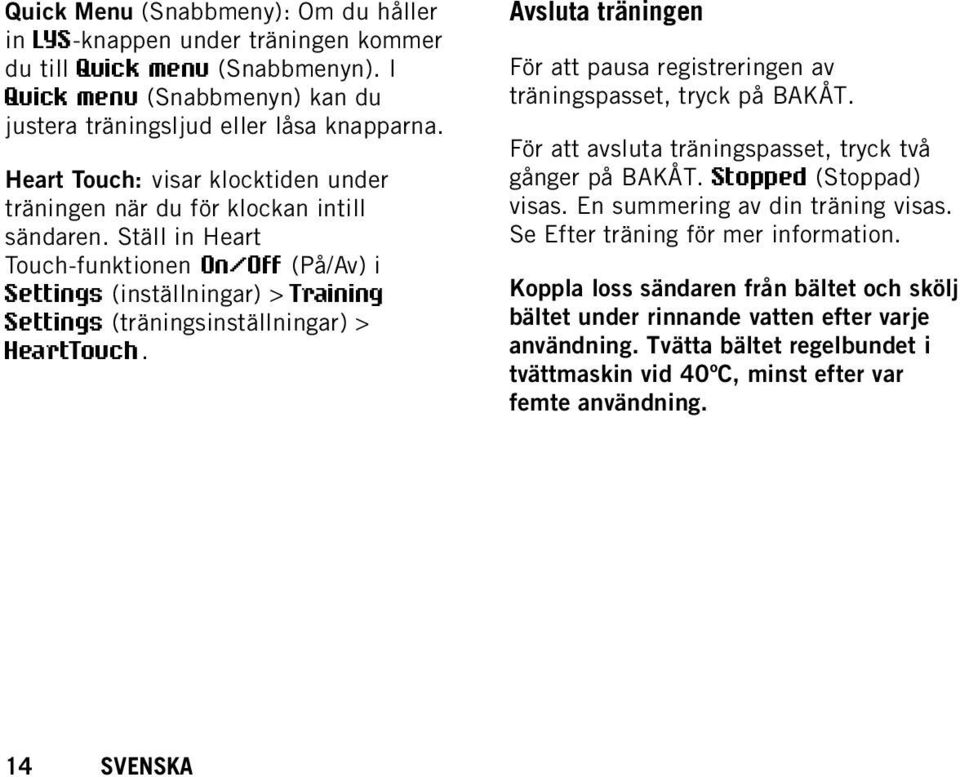 Quick Menu (Snabbmeny): Om du håller in LYS-knappen under träningen kommer du till Quick menu (Snabbmenyn). I Quick menu (Snabbmenyn) kan du justera träningsljud eller låsa knapparna.

Heart Touch: visar klocktiden under träningen när du för klockan intill sändaren. Ställ in Heart Touch-funktionen On/Off (På/Av) i Settings (inställningar) > Training Settings (träningsinställningar) > HeartTouch.

Avsluta träningen

För att pausa registreringen av träningspasset, tryck på BAKÅT.

För att avsluta träningspasset, tryck två gånger på BAKÅT. Stopped (Stoppad) visas. En summering av din träning visas. Se Efter träning för mer information.

Koppla loss sändaren från bältet och skölj bältet under rinnande vatten efter varje användning. Tvätta bältet regelbundet i tvättmaskin vid 40ºC, minst efter var femte användning.

14 SVENSKA